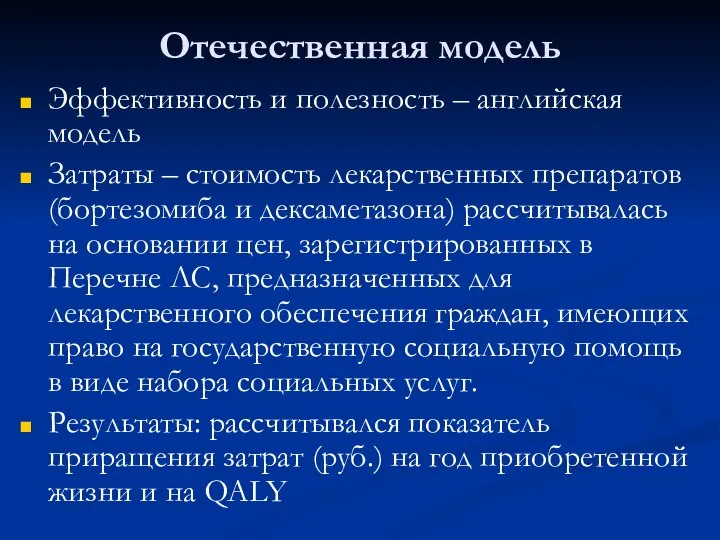 Отечественная модель

Эффективность и полезность – английская модель

Затраты – стоимость лекарственных препаратов (бортезомиба и дексаметазона) рассчитывалась на основании цен, зарегистрированных в Перечне ЛС, предназначенных для лекарственного обеспечения граждан, имеющих право на государственную социальную помощь в виде набора социальных услуг.

Результаты: рассчитывался показатель приращения затрат (руб.) на год приобретенной жизни и на QALY